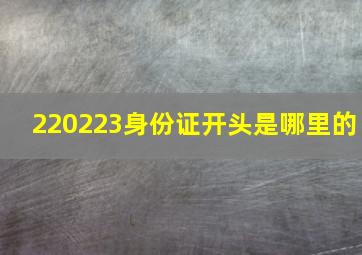 220223身份证开头是哪里的